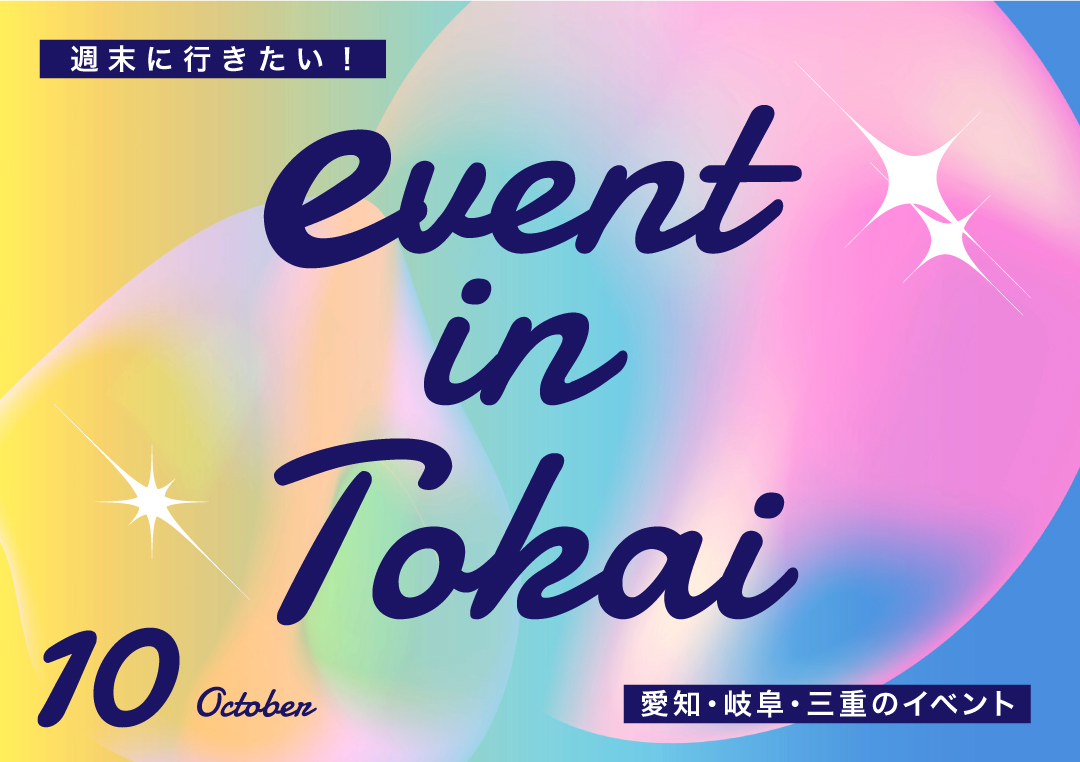 週末に行きたい！

event
in
Tokai

10 October

愛知・岐阜・三重のイベント